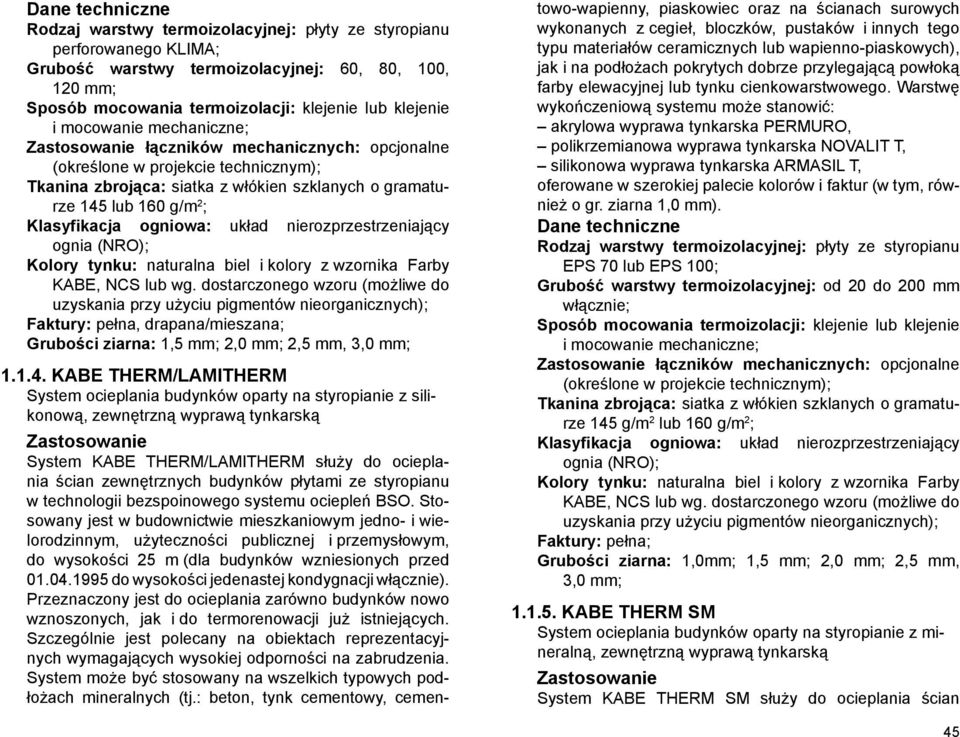 Dane techniczne
Rodzaj warstwy termoizolacyjnej: płyty ze styropianu perforowanego KLIMA;
Grubość warstwy termoizolacyjnej: 60, 80, 100, 120 mm;
Sposób mocowania termoizolacji: klejenie lub klejenie i mocowanie mechaniczne;
Zastosowanie łączników mechanicznych: opcjonalne (określone w projekcie technicznym);
Tkanina zbrojąca: siatka z włókien szklanych o gramaturze 145 lub 160 g/m$^2$;
Klasyfikacja ogniowa: układ nierozprzestrzeniający ognia (NRO);
Kolory tynku: naturalna biel i kolory z wzornika Farby KABE, NCS lub wg. dostarczonego wzoru (możliwe do uzyskania przy użyciu pigmentów nieorganicznych);
Faktury: pełna, drapana/mieszana;
Grubości ziarna: 1,5 mm; 2,0 mm; 2,5 mm, 3,0 mm;

1.1.4. KABE THERM/LAMITHERM
System ocieplania budynków oparty na styropianie z silikonową, zewnętrzną wyprawą tynkarską

Zastosowanie
System KABE THERM/LAMITHERM służy do ocieplania ścian zewnętrznych budynków płytami ze styropianu w technologii bezspoinowego systemu ociepleń BSO. Stosowany jest w budownictwie mieszkaniowym jedno- i wielorodzinnym, użyteczności publicznej i przemysłowym, do wysokości 25 m (dla budynków wzniesionych przed 01.04.1995 do wysokości jedenastej kondygnacji włącznie). Przeznaczony jest do ocieplania zarówno budynków nowo wznoszonych, jak i do termorenowacji już istniejących. Szczególnie jest polecany na obiektach reprezentacyjnych wymagających wysokiej odporności na zabrudzenia. System może być stosowany na wszelkich typowych podłożach mineralnych (tj.: beton, tynk cementowy, cementowo-wapienny, piaskowiec oraz na ścianach surowych wykonanych z cegieł, bloczków, pustaków i innych tego typu materiałów ceramicznych lub wapienno-piaskowych), jak i na podłożach pokrytych dobrze przylegającą powłoką farby elewacyjnej lub tynku cienkowarstwowego. Warstwę wykończeniową systemu może stanowić:
– akrylowa wyprawa tynkarska PERMURO,
– polikrzemianowa wyprawa tynkarska NOVALIT T,
– silikonowa wyprawa tynkarska ARMASIL T,
oferowane w szerokiej palecie kolorów i faktur (w tym, również o gr. ziarna 1,0 mm).

Dane techniczne
Rodzaj warstwy termoizolacyjnej: płyty ze styropianu EPS 70 lub EPS 100;
Grubość warstwy termoizolacyjnej: od 20 do 200 mm włącznie;
Sposób mocowania termoizolacji: klejenie lub klejenie i mocowanie mechaniczne;
Zastosowanie łączników mechanicznych: opcjonalne (określone w projekcie technicznym);
Tkanina zbrojąca: siatka z włókien szklanych o gramaturze 145 g/m$^2$ lub 160 g/m$^2$;
Klasyfikacja ogniowa: układ nierozprzestrzeniający ognia (NRO);
Kolory tynku: naturalna biel i kolory z wzornika Farby KABE, NCS lub wg. dostarczonego wzoru (możliwe do uzyskania przy użyciu pigmentów nieorganicznych);
Faktury: pełna;
Grubości ziarna: 1,0mm; 1,5 mm; 2,0 mm; 2,5 mm, 3,0 mm;

1.1.5. KABE THERM SM
System ocieplania budynków oparty na styropianie z mineralną, zewnętrzną wyprawą tynkarską

Zastosowanie
System KABE THERM SM służy do ocieplania ścian

45